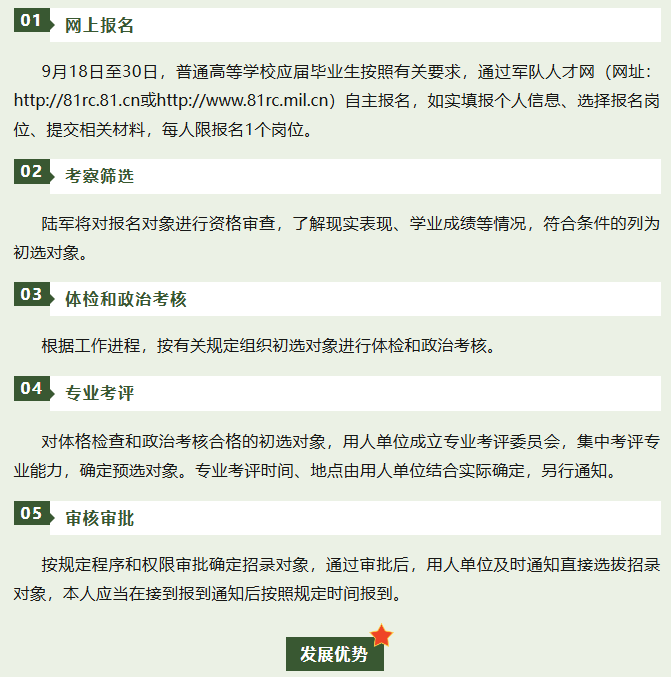 01 网上报名

9月18日至30日，普通高等学校应届毕业生按照有关要求，通过军队人才网（网址：http://81rc.81.cn或http://www.81rc.mil.cn）自主报名，如实填报个人信息、选择报名岗位、提交相关材料，每人限报名1个岗位。

02 考察筛选

陆军将对报名对象进行资格审查，了解现实表现、学业成绩等情况，符合条件的列为初选对象。

03 体检和政治考核

根据工作进程，按有关规定组织初选对象进行体检和政治考核。

04 专业考评

对体格检查和政治考核合格的初选对象，用人单位成立专业考评委员会，集中考评专业能力，确定预选对象。专业考评时间、地点由用人单位结合实际确定，另行通知。

05 审核审批

按规定程序和权限审批确定招录对象，通过审批后，用人单位及时通知直接选拔招录对象，本人应当在接到报到通知后按照规定时间报到。

发展优势